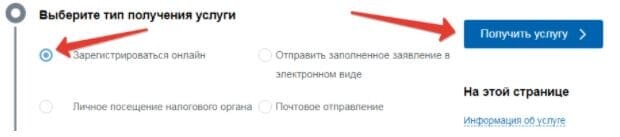 Выберите тип получения услуги

Зарегистрироваться онлайн

Отправить заполненное заявление в электронном виде

Личное посещение налогового органа

Почтовое отправление

Получить услугу >

На этой странице

Информация об услуге